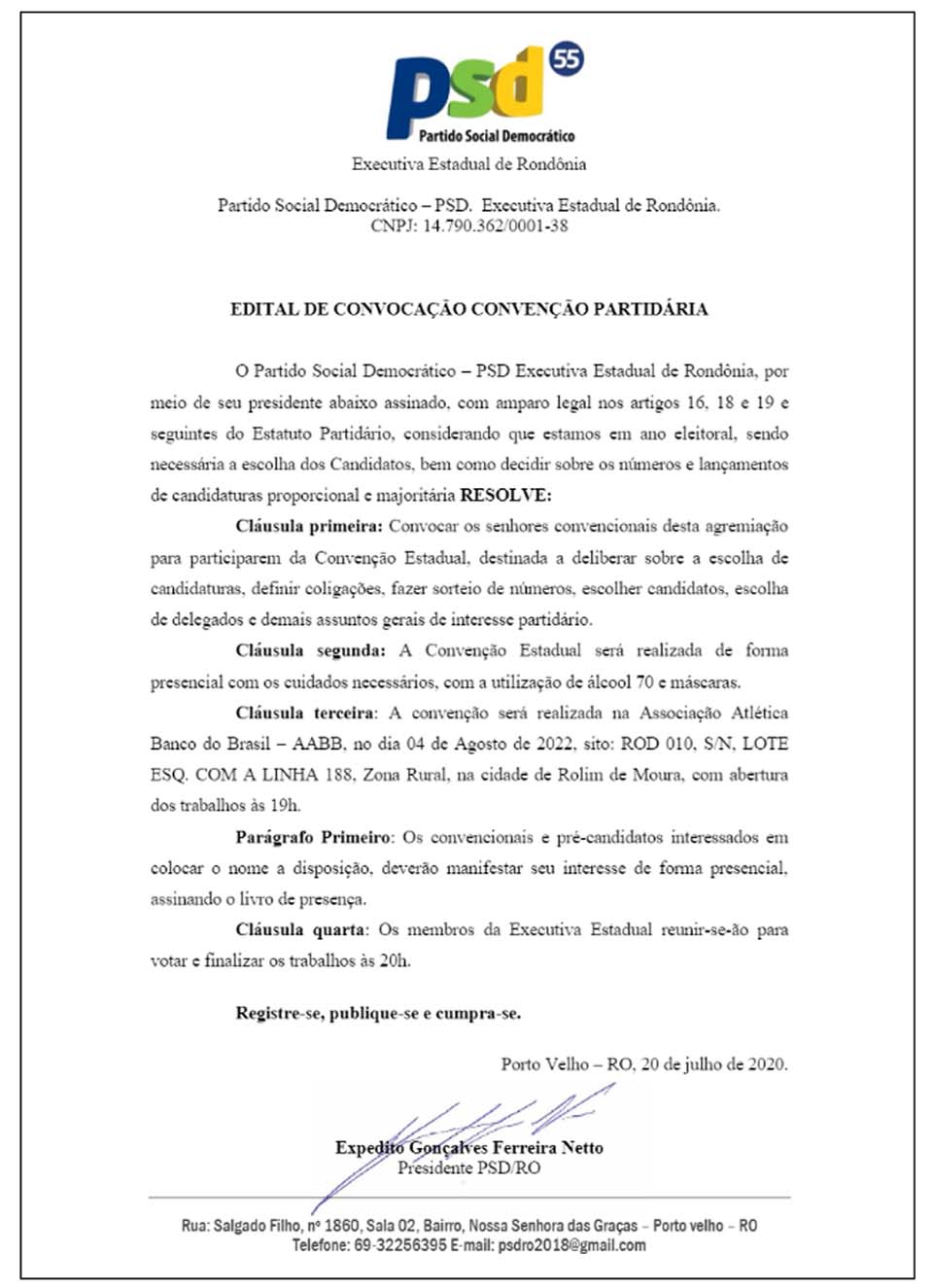 psd 55
Partido Social Democrático
Executiva Estadual de Rondônia

Partido Social Democrático – PSD. Executiva Estadual de Rondônia.
CNPJ: 14.790.362/0001-38

EDITAL DE CONVOCAÇÃO CONVENÇÃO PARTIDÁRIA

O Partido Social Democrático – PSD Executiva Estadual de Rondônia, por meio de seu presidente abaixo assinado, com amparo legal nos artigos 16, 18 e 19 e seguintes do Estatuto Partidário, considerando que estamos em ano eleitoral, sendo necessária a escolha dos Candidatos, bem como decidir sobre os números e lançamentos de candidaturas proporcional e majoritária RESOLVE:

Cláusula primeira: Convocar os senhores convencionais desta agremiação para participarem da Convenção Estadual, destinada a deliberar sobre a escolha de candidaturas, definir coligações, fazer sorteio de números, escolher candidatos, escolha de delegados e demais assuntos gerais de interesse partidário.

Cláusula segunda: A Convenção Estadual será realizada de forma presencial com os cuidados necessários, com a utilização de álcool 70 e máscaras.

Cláusula terceira: A convenção será realizada na Associação Atlética Banco do Brasil – AABB, no dia 04 de Agosto de 2022, sito: ROD 010, S/N, LOTE ESQ. COM A LINHA 188, Zona Rural, na cidade de Rolim de Moura, com abertura dos trabalhos às 19h.

Parágrafo Primeiro: Os convencionais e pré-candidatos interessados em colocar o nome a disposição, deverão manifestar seu interesse de forma presencial, assinando o livro de presença.

Cláusula quarta: Os membros da Executiva Estadual reunir-se-ão para votar e finalizar os trabalhos às 20h.

Registre-se, publique-se e cumpra-se.

Porto Velho – RO, 20 de julho de 2020.

Expedito Gonçalves Ferreira Netto
Presidente PSD/RO

Rua: Salgado Filho, nº 1860, Sala 02, Bairro, Nossa Senhora das Graças – Porto velho – RO
Telefone: 69-32256395 E-mail: psdro2018@gmail.com